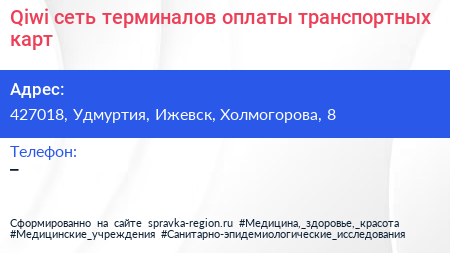 Qiwi сеть терминалов оплаты транспортных карт

Адрес:

427018, Удмуртия, Ижевск, Холмогорова, 8

Телефон:

–

Сформированно на сайте spravka-region.ru #Медицина,_здоровье,_красота #Медицинские_учреждения #Санитарно-эпидемиологические_исследования